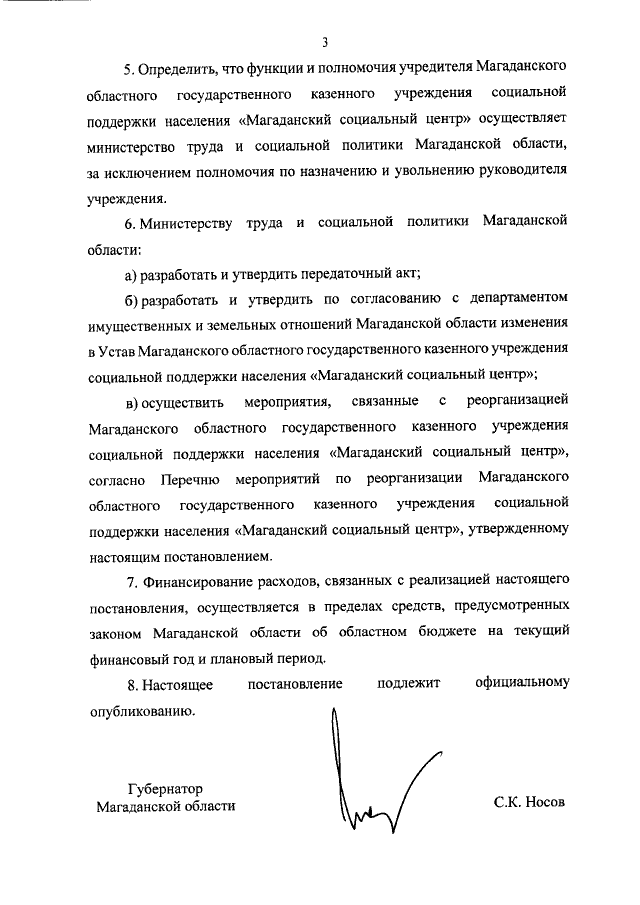 3

5. Определить, что функции и полномочия учредителя Магаданского областного государственного казенного учреждения социальной поддержки населения «Магаданский социальный центр» осуществляет министерство труда и социальной политики Магаданской области, за исключением полномочия по назначению и увольнению руководителя учреждения.

6. Министерству труда и социальной политики Магаданской области:

а) разработать и утвердить передаточный акт;

б) разработать и утвердить по согласованию с департаментом имущественных и земельных отношений Магаданской области изменения в Устав Магаданского областного государственного казенного учреждения социальной поддержки населения «Магаданский социальный центр»;

в) осуществить мероприятия, связанные с реорганизацией Магаданского областного государственного казенного учреждения социальной поддержки населения «Магаданский социальный центр», согласно Перечню мероприятий по реорганизации Магаданского областного государственного казенного учреждения социальной поддержки населения «Магаданский социальный центр», утвержденному настоящим постановлением.

7. Финансирование расходов, связанных с реализацией настоящего постановления, осуществляется в пределах средств, предусмотренных законом Магаданской области об областном бюджете на текущий финансовый год и плановый период.

8. Настоящее постановление подлежит официальному опубликованию.

Губернатор
Магаданской области

С.К. Носов